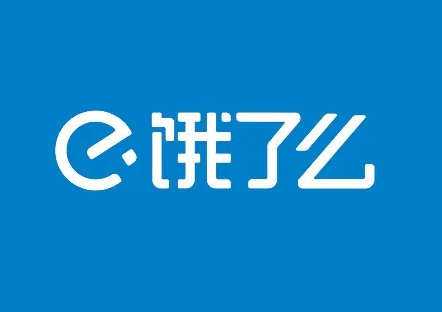 饿了么